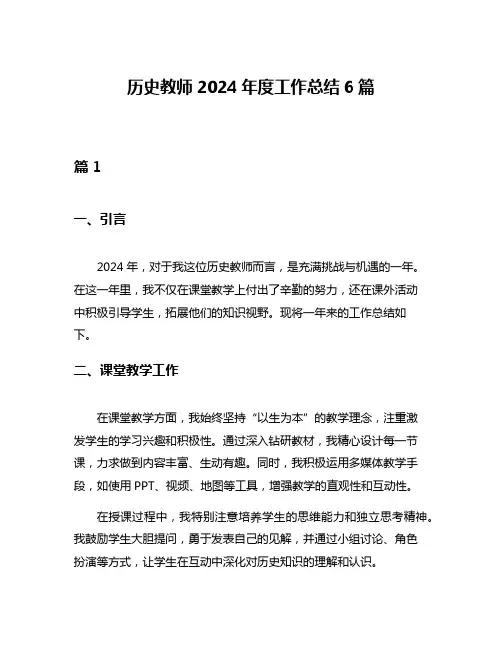 历史教师 2024 年度工作总结 6 篇

篇 1

一、引言

2024 年，对于我这位历史教师而言，是充满挑战与机遇的一年。在这一年里，我不仅在课堂教学上付出了辛勤的努力，还在课外活动中积极引导学生，拓展他们的知识视野。现将一年来的工作总结如下。

二、课堂教学工作

在课堂教学方面，我始终坚持“以生为本”的教学理念，注重激发学生的学习兴趣和积极性。通过深入钻研教材，我精心设计每一节课，力求做到内容丰富、生动有趣。同时，我积极运用多媒体教学手段，如使用 PPT、视频、地图等工具，增强教学的直观性和互动性。

在授课过程中，我特别注意培养学生的思维能力和独立思考精神。我鼓励学生大胆提问，勇于发表自己的见解，并通过小组讨论、角色扮演等方式，让学生在互动中深化对历史知识的理解和认识。